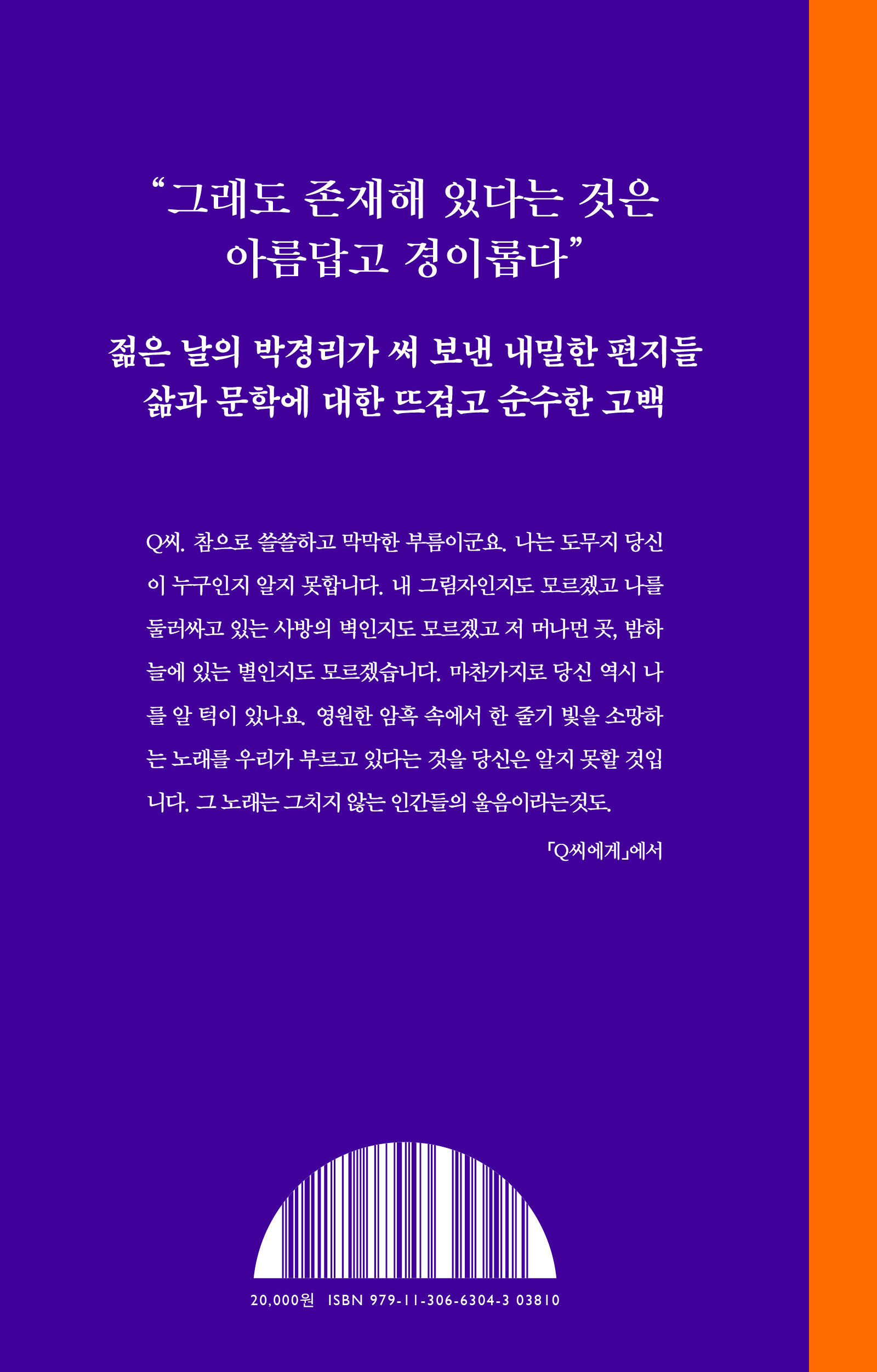 “그래도 존재해 있다는 것은
아름답고 경이롭다”

젊은 날의 박경리가 써 보낸 내밀한 편지들
삶과 문학에 대한 뜨겁고 순수한 고백

Q씨. 참으로 쓸쓸하고 막막한 부름이군요. 나는 도무지 당신이 누구인지 알지 못합니다. 내 그림자인지도 모르겠고 나를 둘러싸고 있는 사방의 벽인지도 모르겠고 저 머나먼 곳, 밤하늘에 있는 별인지도 모르겠습니다. 마찬가지로 당신 역시 나를 알 턱이 있나요. 영원한 암흑 속에서 한 줄기 빛을 소망하는 노래를 우리가 부르고 있다는 것을 당신은 알지 못할 것입니다. 그 노래는 그치지 않는 인간들의 울음이라는것도.

「Q씨에게」에서

20,000원 ISBN 979-11-306-6304-3 03810